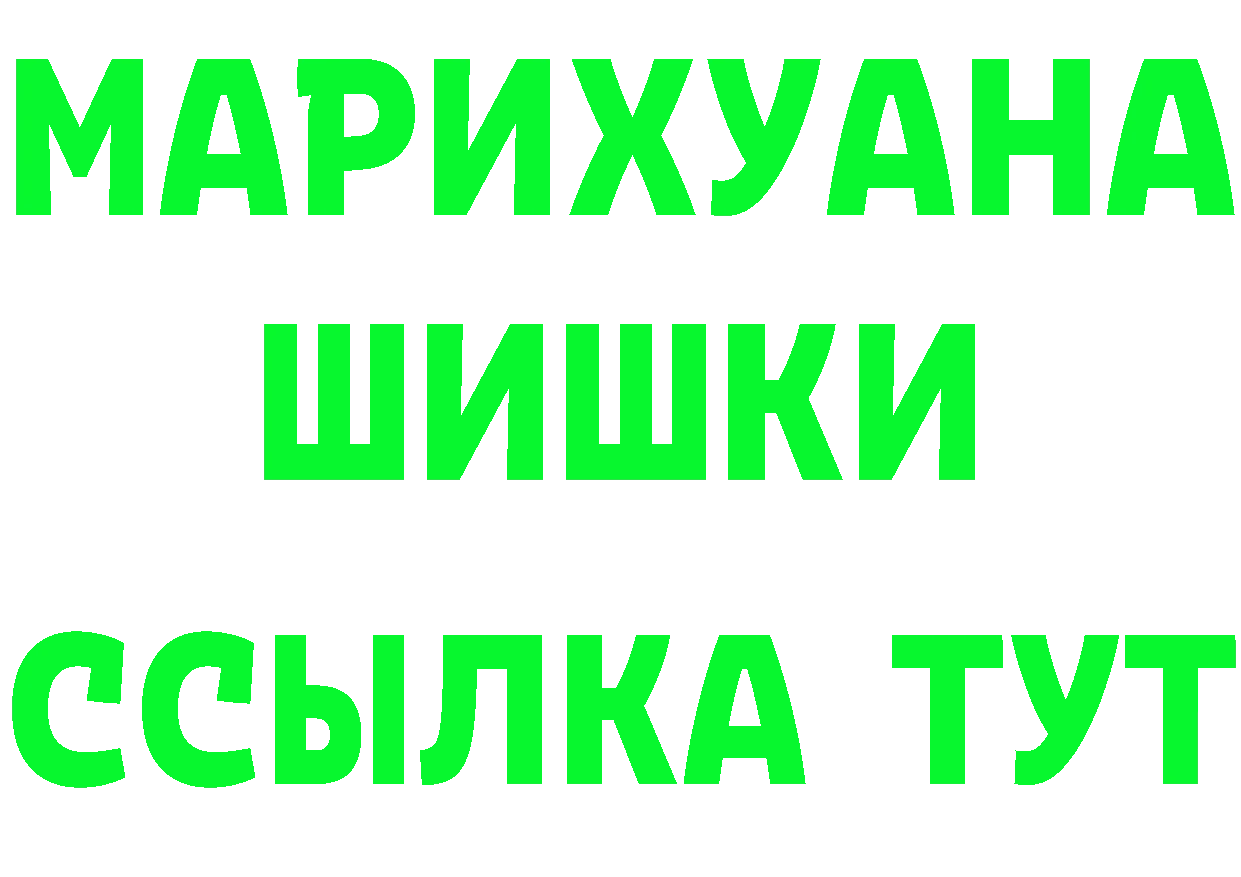 МАРИХУАНА
ШИШКИ
ССЫЛКА ТУТ